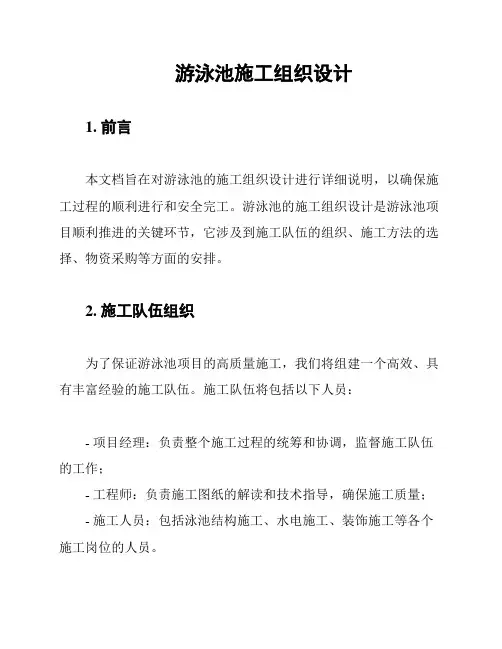 游泳池施工组织设计

1. 前言

本文档旨在对游泳池的施工组织设计进行详细说明，以确保施工过程的顺利进行和安全完工。游泳池的施工组织设计是游泳池项目顺利推进的关键环节，它涉及到施工队伍的组织、施工方法的选择、物资采购等方面的安排。

2. 施工队伍组织

为了保证游泳池项目的高质量施工，我们将组建一个高效、具有丰富经验的施工队伍。施工队伍将包括以下人员：

- 项目经理：负责整个施工过程的统筹和协调，监督施工队伍的工作；
- 工程师：负责施工图纸的解读和技术指导，确保施工质量；
- 施工人员：包括泳池结构施工、水电施工、装饰施工等各个施工岗位的人员。